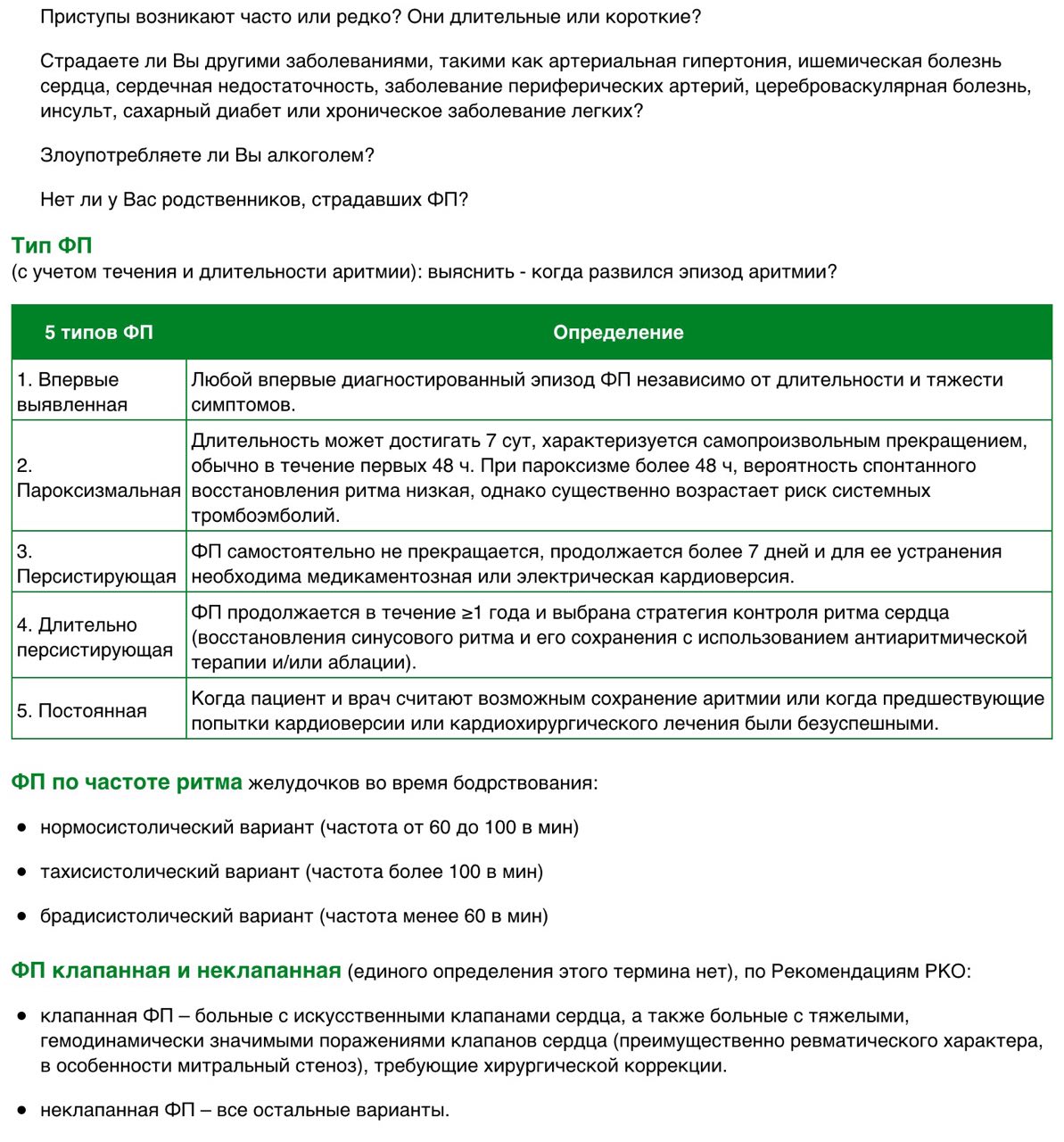 Приступы возникают часто или редко? Они длительные или короткие?

Страдаете ли Вы другими заболеваниями, такими как артериальная гипертония, ишемическая болезнь сердца, сердечная недостаточность, заболевание периферических артерий, цереброваскулярная болезнь, инсульт, сахарный диабет или хроническое заболевание легких?

Злоупотребляете ли Вы алкоголем?

Нет ли у Вас родственников, страдавших ФП?

Тип ФП
(с учетом течения и длительности аритмии): выяснить - когда развился эпизод аритмии?

| 5 типов ФП | Определение |
|---|---|
| 1. Впервые выявленная | Любой впервые диагностированный эпизод ФП независимо от длительности и тяжести симптомов. |
| 2. Пароксизмальная | Длительность может достигать 7 сут, характеризуется самопроизвольным прекращением, обычно в течение первых 48 ч. При пароксизме более 48 ч, вероятность спонтанного восстановления ритма низкая, однако существенно возрастает риск системных тромбоэмболий. |
| 3. Персистирующая | ФП самостоятельно не прекращается, продолжается более 7 дней и для ее устранения необходима медикаментозная или электрическая кардиоверсия. |
| 4. Длительно персистирующая | ФП продолжается в течение ≥1 года и выбрана стратегия контроля ритма сердца (восстановления синусового ритма и его сохранения с использованием антиаритмической терапии и/или аблации). |
| 5. Постоянная | Когда пациент и врач считают возможным сохранение аритмии или когда предшествующие попытки кардиоверсии или кардиохирургического лечения были безуспешными. |

ФП по частоте ритма желудочков во время бодрствования:

• нормосистолический вариант (частота от 60 до 100 в мин)

• тахисистолический вариант (частота более 100 в мин)

• брадисистолический вариант (частота менее 60 в мин)

ФП клапанная и неклапанная (единого определения этого термина нет), по Рекомендациям РКО:

• клапанная ФП – больные с искусственными клапанами сердца, а также больные с тяжелыми, гемодинамически значимыми поражениями клапанов сердца (преимущественно ревматического характера, в особенности митральный стеноз), требующие хирургической коррекции.

• неклапанная ФП – все остальные варианты.